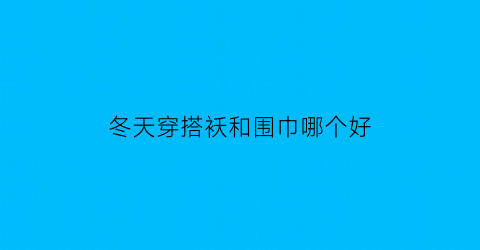 冬天穿搭袄和围巾哪个好